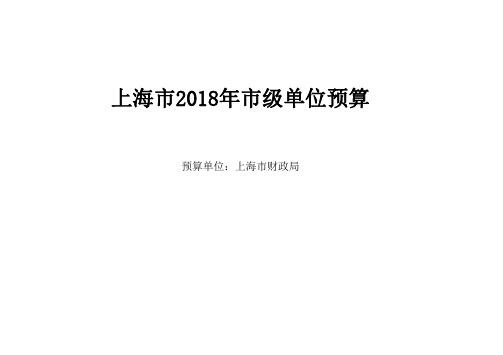 上海市2018年市级单位预算

预算单位：上海市财政局